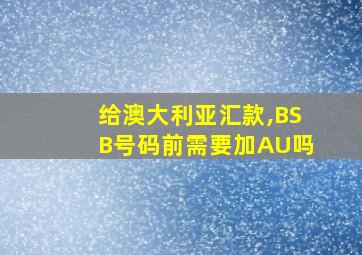 给澳大利亚汇款,BSB号码前需要加AU吗